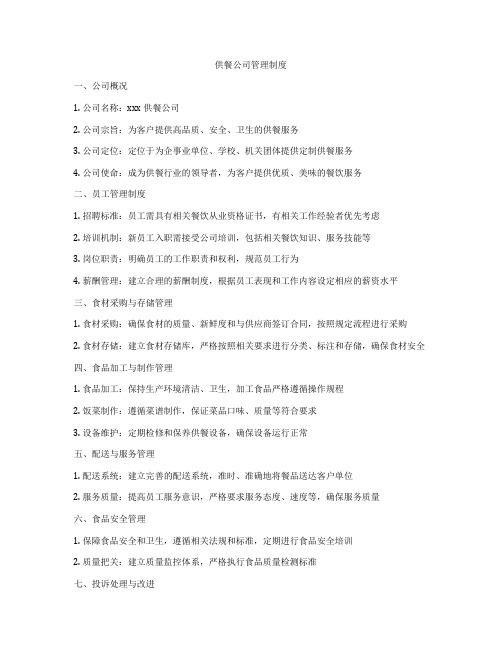 供餐公司管理制度

一、公司概况

1. 公司名称：xxx 供餐公司

2. 公司宗旨：为客户提供高品质、安全、卫生的供餐服务

3. 公司定位：定位于为企事业单位、学校、机关团体提供定制供餐服务

4. 公司使命：成为供餐行业的领导者，为客户提供优质、美味的餐饮服务

二、员工管理制度

1. 招聘标准：员工需具有相关餐饮从业资格证书，有相关工作经验者优先考虑

2. 培训机制：新员工入职需接受公司培训，包括相关餐饮知识、服务技能等

3. 岗位职责：明确员工的工作职责和权利，规范员工行为

4. 薪酬管理：建立合理的薪酬制度，根据员工表现和工作内容设定相应的薪资水平

三、食材采购与存储管理

1. 食材采购：确保食材的质量、新鲜度和与供应商签订合同，按照规定流程进行采购

2. 食材存储：建立食材存储库，严格按照相关要求进行分类、标注和存储，确保食材安全

四、食品加工与制作管理

1. 食品加工：保持生产环境清洁、卫生，加工食品严格遵循操作规程

2. 饭菜制作：遵循菜谱制作，保证菜品口味、质量等符合要求

3. 设备维护：定期检修和保养供餐设备，确保设备运行正常

五、配送与服务管理

1. 配送系统：建立完善的配送系统，准时、准确地将餐品送达客户单位

2. 服务质量：提高员工服务意识，严格要求服务态度、速度等，确保服务质量

六、食品安全管理

1. 保障食品安全和卫生，遵循相关法规和标准，定期进行食品安全培训

2. 质量把关：建立质量监控体系，严格执行食品质量检测标准

七、投诉处理与改进